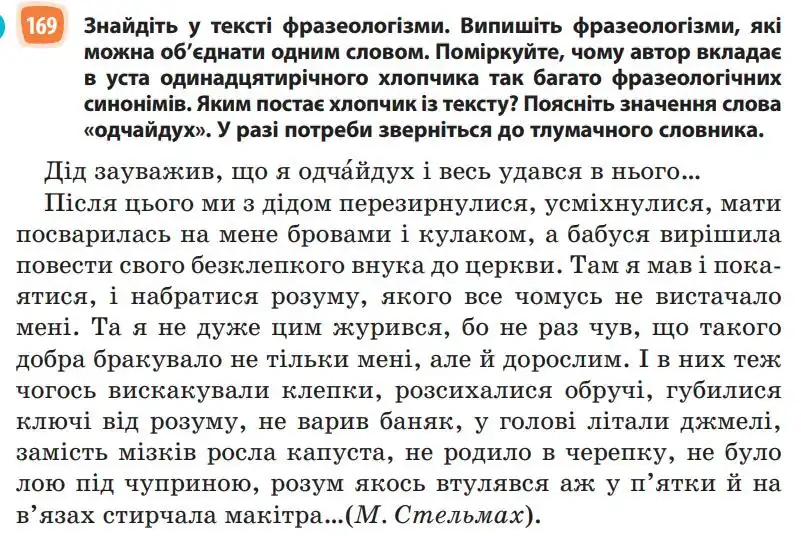 169 Знайдіть у тексті фразеологізми. Випишіть фразеологізми, які можна об'єднати одним словом. Поміркуйте, чому автор вкладає в уста одинадцятирічного хлопчика так багато фразеологічних синонімів. Яким постає хлопчик із тексту? Поясніть значення слова «одчайдух». У разі потреби зверніться до тлумачного словника.

Дід зауважив, що я одча́йдух і весь удався в нього...

Після цього ми з дідом перезирнулися, усміхнулися, мати посварилась на мене бровами і кулаком, а бабуся вирішила повести свого безклепкого внука до церкви. Там я мав і покаятися, і набратися розуму, якого все чомусь не вистачало мені. Та я не дуже цим журився, бо не раз чув, що такого добра бракувало не тільки мені, але й дорослим. І в них теж чогось вискакували клепки, розсихалися обручі, губилися ключі від розуму, не варив баняк, у голові літали джмелі, замість мізків росла капуста, не родило в черепку, не було лою під чуприною, розум якось втулявся аж у п'ятки й на в'язах стирчала макітра...(М. Стельмах).